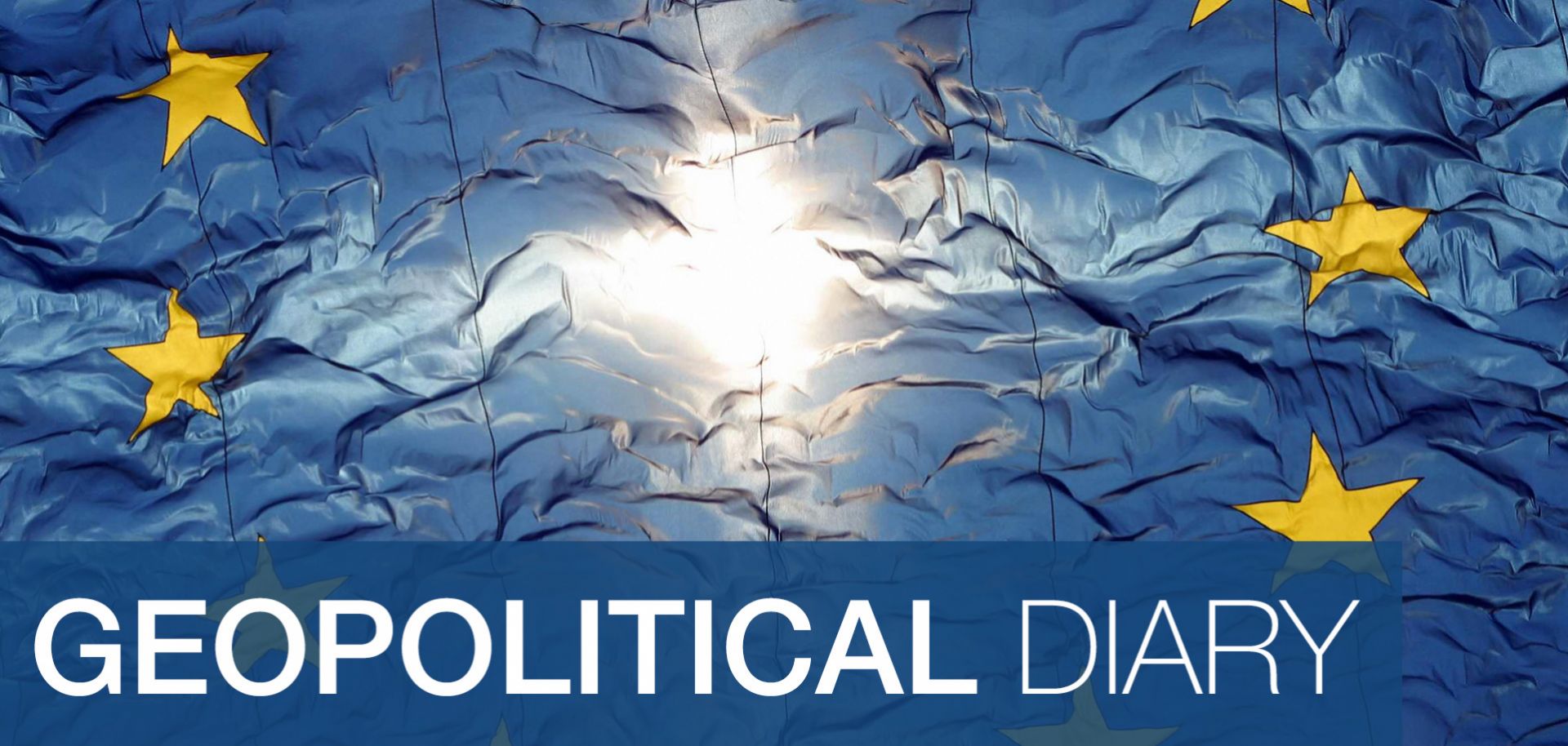 GEOPOLITICAL DIARY